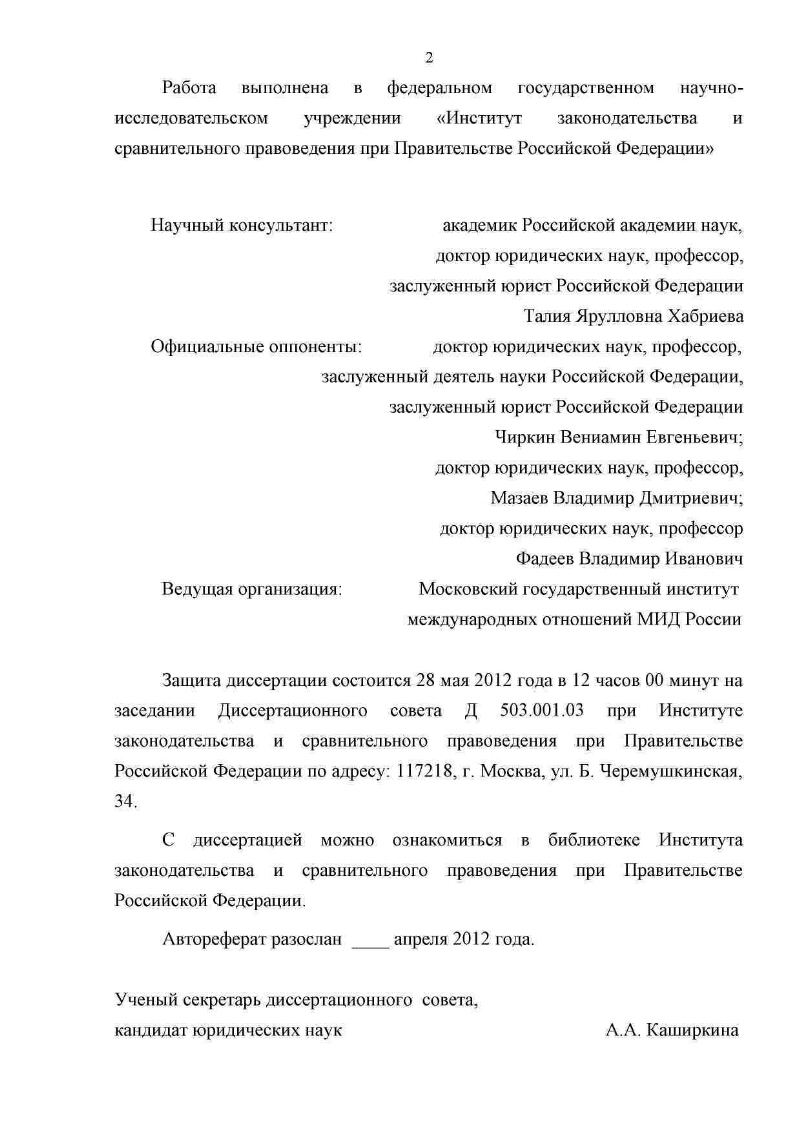 2

Работа выполнена в федеральном государственном научно-исследовательском учреждении «Институт законодательства и сравнительного правоведения при Правительстве Российской Федерации»

Научный консультант: академик Российской академии наук, доктор юридических наук, профессор, заслуженный юрист Российской Федерации
Талия Ярулловна Хабриева

Официальные оппоненты: доктор юридических наук, профессор, заслуженный деятель науки Российской Федерации, заслуженный юрист Российской Федерации
Чиркин Вениамин Евгеньевич;
доктор юридических наук, профессор,
Мазаев Владимир Дмитриевич;
доктор юридических наук, профессор
Фадеев Владимир Иванович

Ведущая организация: Московский государственный институт международных отношений МИД России

Защита диссертации состоится 28 мая 2012 года в 12 часов 00 минут на заседании Диссертационного совета Д 503.001.03 при Институте законодательства и сравнительного правоведения при Правительстве Российской Федерации по адресу: 117218, г. Москва, ул. Б. Черемушкинская, 34.

С диссертацией можно ознакомиться в библиотеке Института законодательства и сравнительного правоведения при Правительстве Российской Федерации.

Автореферат разослан ____ апреля 2012 года.

Ученый секретарь диссертационного совета,
кандидат юридических наук А.А. Каширкина